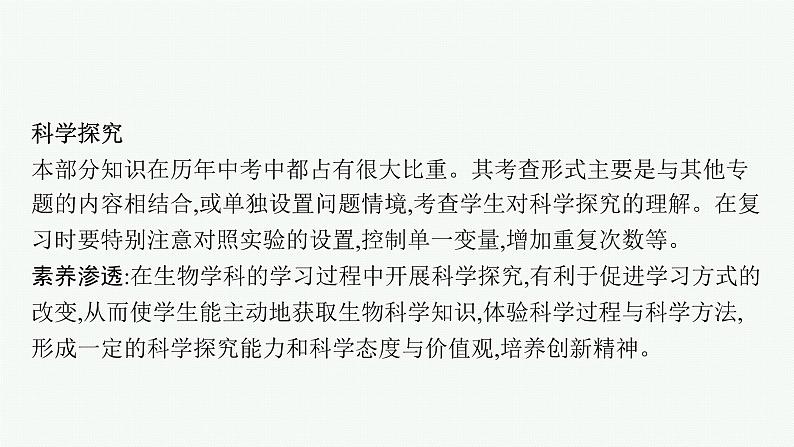 科学探究
本部分知识在历年中考中都占有很大比重。其考查形式主要是与其他专题的内容相结合,或单独设置问题情境,考查学生对科学探究的理解。在复习时要特别注意对照实验的设置,控制单一变量,增加重复次数等。
素养渗透:在生物学科的学习过程中开展科学探究,有利于促进学习方式的改变,从而使学生能主动地获取生物科学知识,体验科学过程与科学方法,形成一定的科学探究能力和科学态度与价值观,培养创新精神。